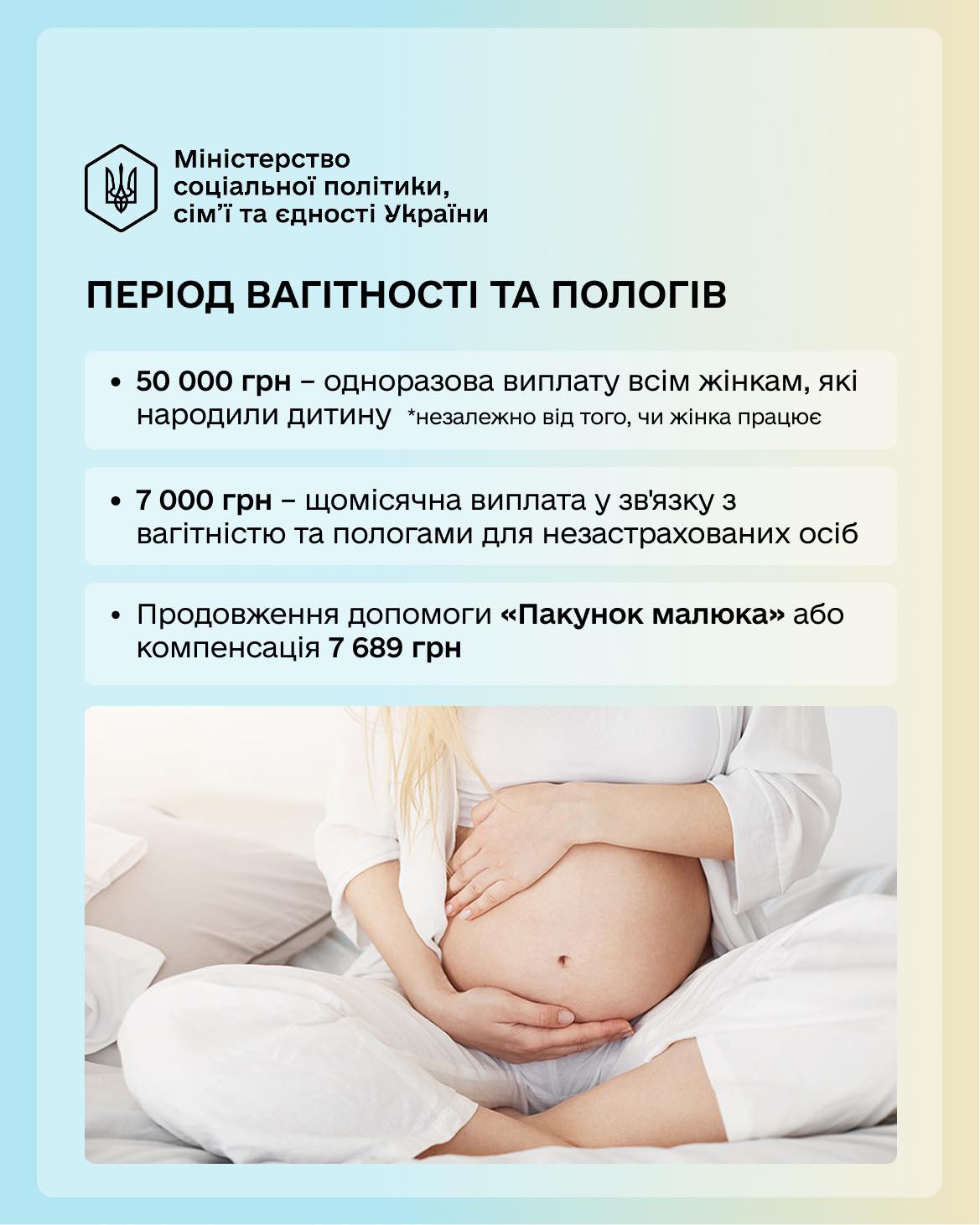 Міністерство
соціальної політики,
сім'ї та єдності України

ПЕРІОД ВАГІТНОСТІ ТА ПОЛОГІВ

• 50 000 грн – одноразова виплату всім жінкам, які народили дитину *незалежно від того, чи жінка працює

• 7 000 грн – щомісячна виплата у зв'язку з вагітністю та пологами для незастрахованих осіб

• Продовження допомоги «Пакунок малюка» або компенсація 7 689 грн